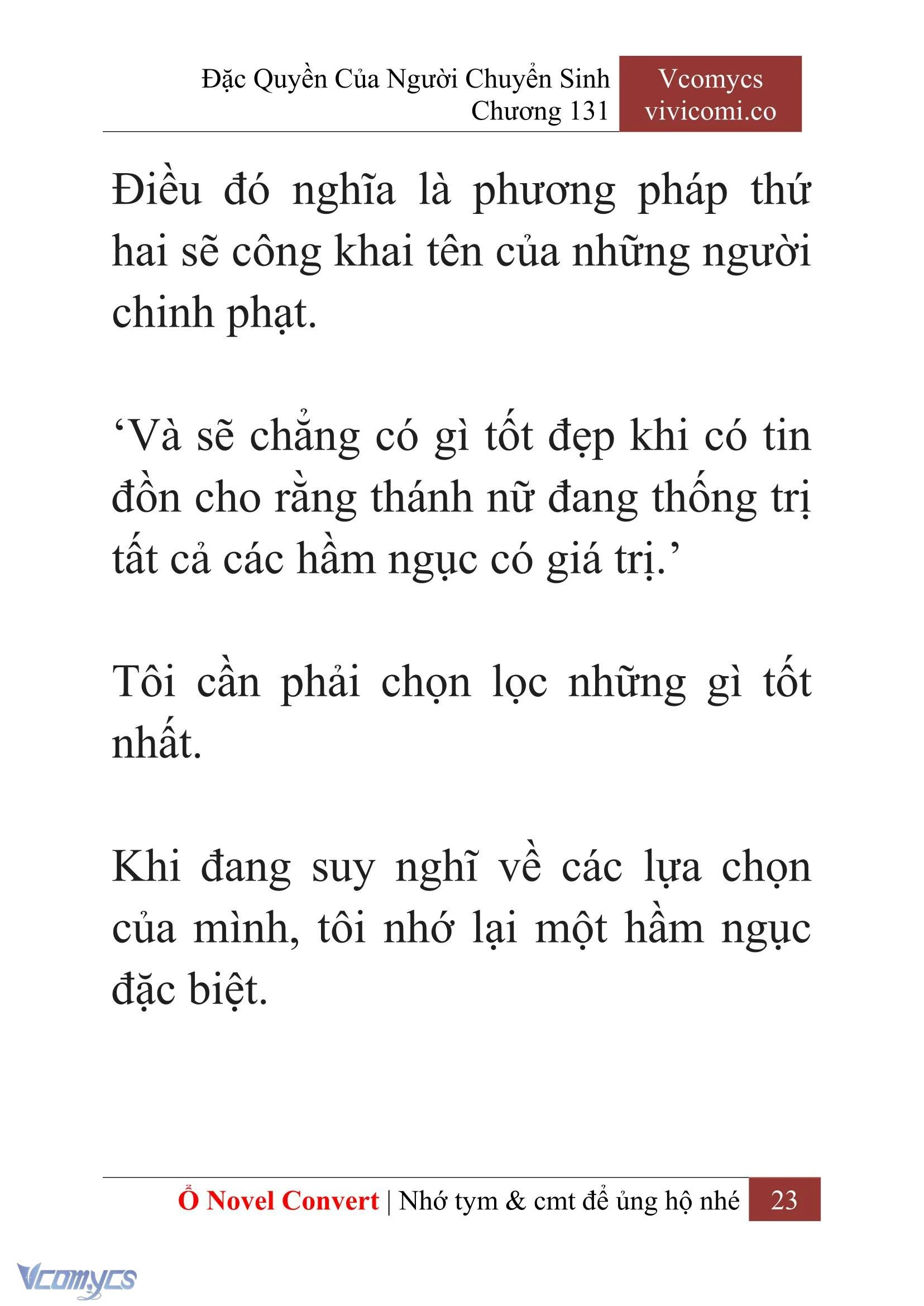 Đặc Quyền Của Người Chuyển Sinh
Chương 131

Vcomycs
vivicomi.co

Điều đó nghĩa là phương pháp thứ hai sẽ công khai tên của những người chinh phạt.

‘Và sẽ chẳng có gì tốt đẹp khi có tin đồn cho rằng thánh nữ đang thống trị tất cả các hầm ngục có giá trị.’

Tôi cần phải chọn lọc những gì tốt nhất.

Khi đang suy nghĩ về các lựa chọn của mình, tôi nhớ lại một hầm ngục đặc biệt.

Ổ Novel Convert | Nhớ tym & cmt để ủng hộ nhé 23

Vcomycs